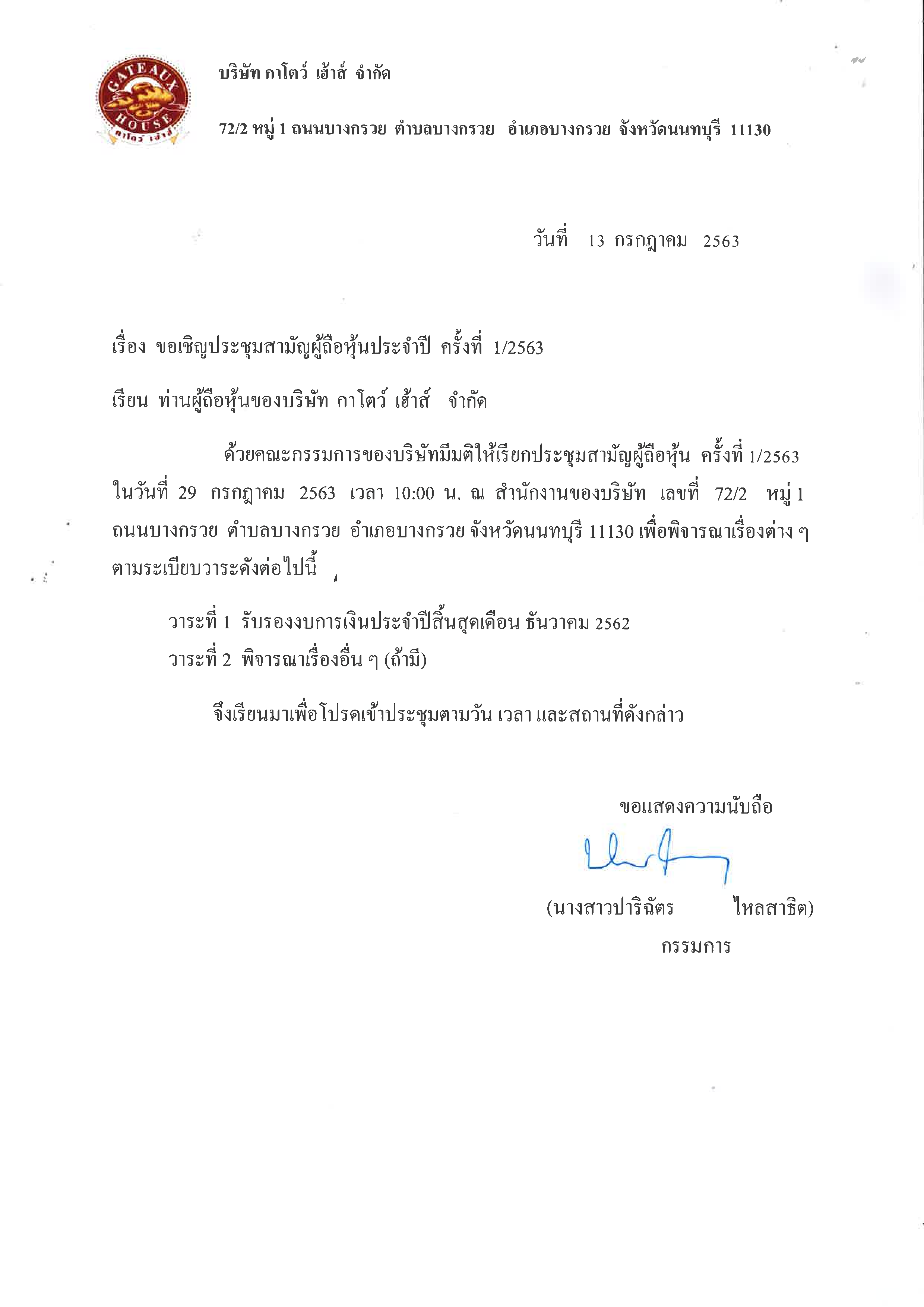 GATEAUX HOUSE กาโตว์ เฮ้าส์

บริษัท กาโตว์ เฮ้าส์ จำกัด

72/2 หมู่ 1 ถนนบางกรวย ตำบลบางกรวย อำเภอบางกรวย จังหวัดนนทบุรี 11130

วันที่ 13 กรกฎาคม 2563

เรื่อง ขอเชิญประชุมสามัญผู้ถือหุ้นประจำปี ครั้งที่ 1/2563

เรียน ท่านผู้ถือหุ้นของบริษัท กาโตว์ เฮ้าส์ จำกัด

ด้วยคณะกรรมการของบริษัทมีมติให้เรียกประชุมสามัญผู้ถือหุ้น ครั้งที่ 1/2563 ในวันที่ 29 กรกฎาคม 2563 เวลา 10:00 น. ณ สำนักงานของบริษัท เลขที่ 72/2 หมู่ 1 ถนนบางกรวย ตำบลบางกรวย อำเภอบางกรวย จังหวัดนนทบุรี 11130 เพื่อพิจารณาเรื่องต่าง ๆ ตามระเบียบวาระดังต่อไปนี้

วาระที่ 1 รับรองงบการเงินประจำปีสิ้นสุดเดือน ธันวาคม 2562
วาระที่ 2 พิจารณาเรื่องอื่น ๆ (ถ้ามี)

จึงเรียนมาเพื่อโปรดเข้าประชุมตามวัน เวลา และสถานที่ดังกล่าว

ขอแสดงความนับถือ

(นางสาวปาริฉัตร ไหลสาธิต)
กรรมการ